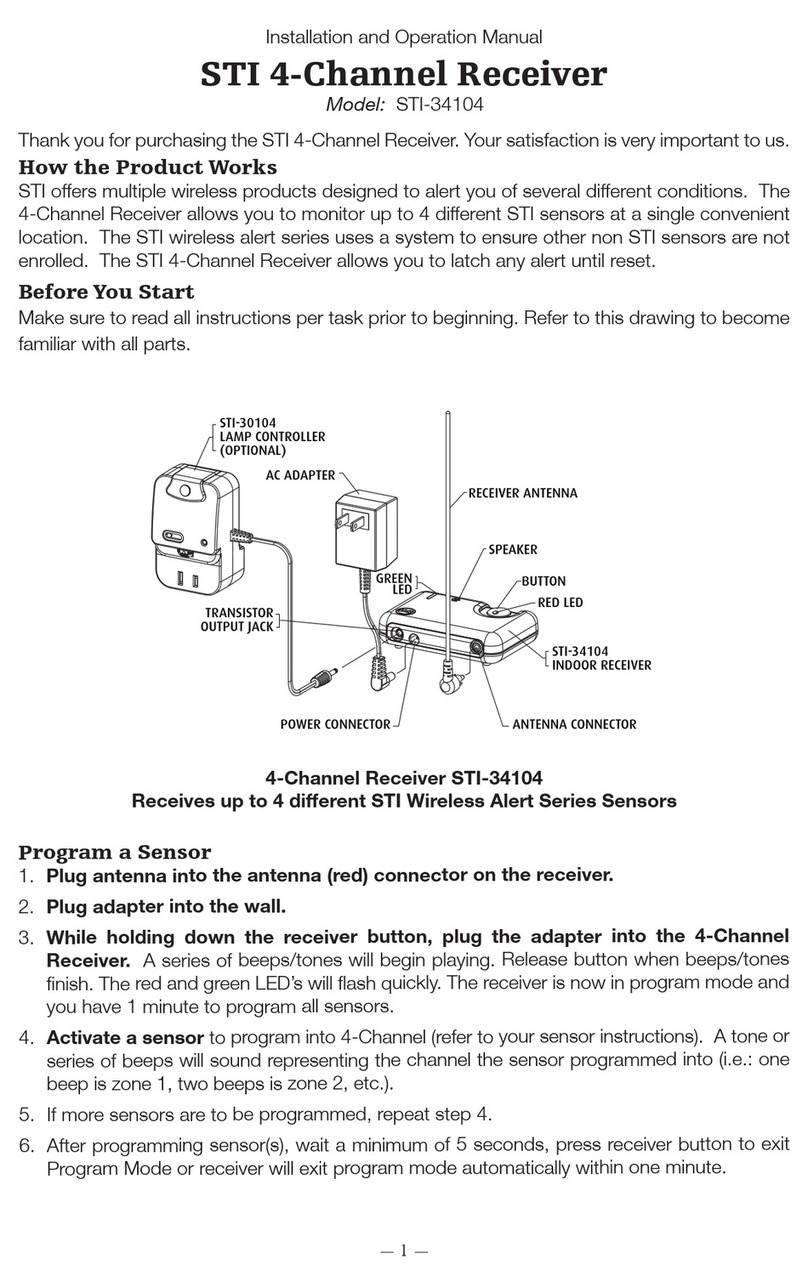 Installation and Operation Manual

STI 4-Channel Receiver

Model: STI-34104

Thank you for purchasing the STI 4-Channel Receiver. Your satisfaction is very important to us.

How the Product Works

STI offers multiple wireless products designed to alert you of several different conditions. The 4-Channel Receiver allows you to monitor up to 4 different STI sensors at a single convenient location. The STI wireless alert series uses a system to ensure other non STI sensors are not enrolled. The STI 4-Channel Receiver allows you to latch any alert until reset.

Before You Start

Make sure to read all instructions per task prior to beginning. Refer to this drawing to become familiar with all parts.

STI-30104
LAMP CONTROLLER
(OPTIONAL)

AC ADAPTER

RECEIVER ANTENNA

SPEAKER

GREEN LED

BUTTON

RED LED

TRANSISTOR OUTPUT JACK

STI-34104
INDOOR RECEIVER

POWER CONNECTOR

ANTENNA CONNECTOR

4-Channel Receiver STI-34104
Receives up to 4 different STI Wireless Alert Series Sensors

Program a Sensor

1. Plug antenna into the antenna (red) connector on the receiver.

2. Plug adapter into the wall.

3. While holding down the receiver button, plug the adapter into the 4-Channel Receiver. A series of beeps/tones will begin playing. Release button when beeps/tones finish. The red and green LED's will flash quickly. The receiver is now in program mode and you have 1 minute to program all sensors.

4. Activate a sensor to program into 4-Channel (refer to your sensor instructions). A tone or series of beeps will sound representing the channel the sensor programmed into (i.e.: one beep is zone 1, two beeps is zone 2, etc.).

5. If more sensors are to be programmed, repeat step 4.

6. After programming sensor(s), wait a minimum of 5 seconds, press receiver button to exit Program Mode or receiver will exit program mode automatically within one minute.

— 1 —